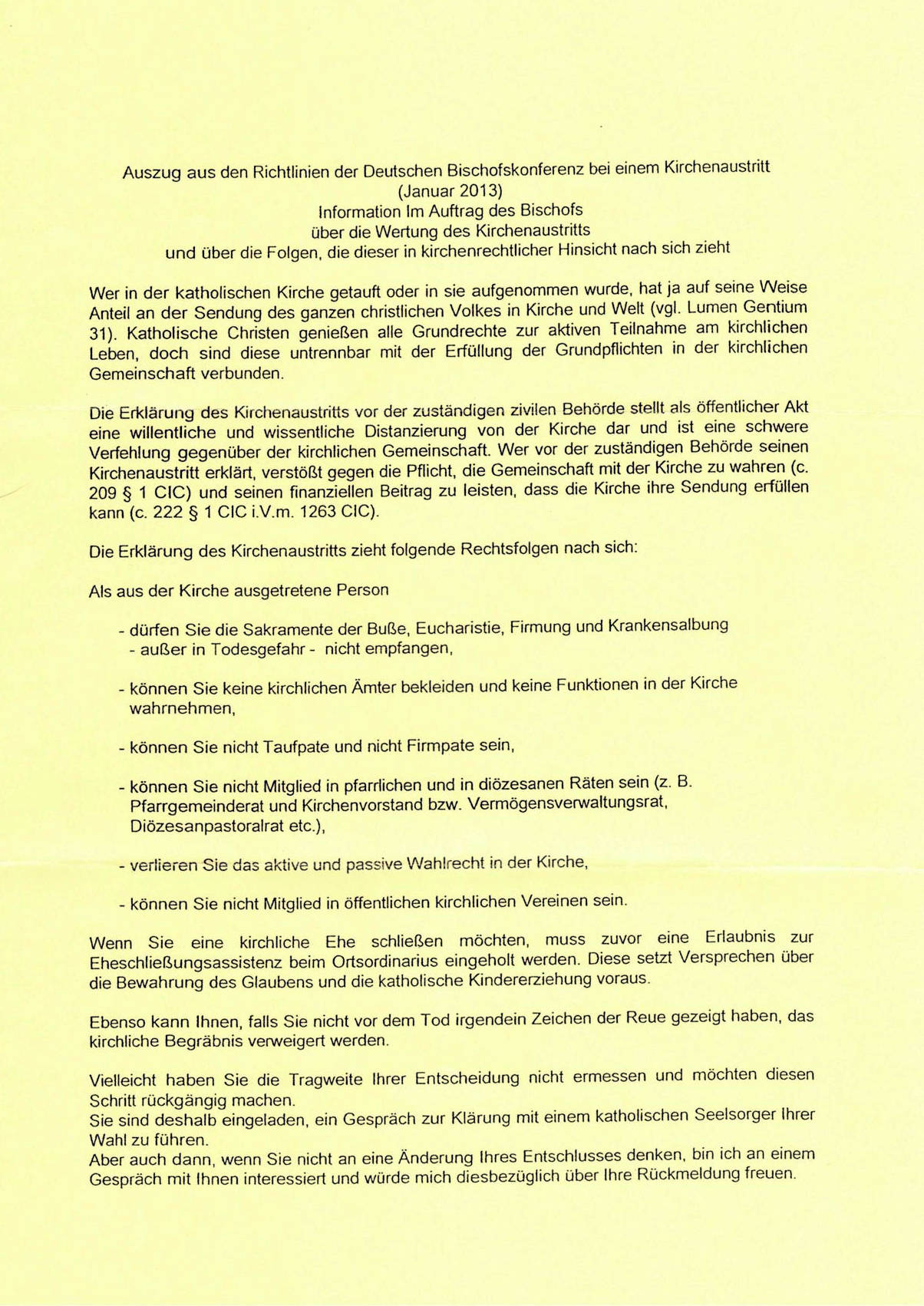 Auszug aus den Richtlinien der Deutschen Bischofskonferenz bei einem Kirchenaustritt
(Januar 2013)
Information Im Auftrag des Bischofs
über die Wertung des Kirchenaustritts
und über die Folgen, die dieser in kirchenrechtlicher Hinsicht nach sich zieht

Wer in der katholischen Kirche getauft oder in sie aufgenommen wurde, hat ja auf seine Weise Anteil an der Sendung des ganzen christlichen Volkes in Kirche und Welt (vgl. Lumen Gentium 31). Katholische Christen genießen alle Grundrechte zur aktiven Teilnahme am kirchlichen Leben, doch sind diese untrennbar mit der Erfüllung der Grundpflichten in der kirchlichen Gemeinschaft verbunden.

Die Erklärung des Kirchenaustritts vor der zuständigen zivilen Behörde stellt als öffentlicher Akt eine willentliche und wissentliche Distanzierung von der Kirche dar und ist eine schwere Verfehlung gegenüber der kirchlichen Gemeinschaft. Wer vor der zuständigen Behörde seinen Kirchenaustritt erklärt, verstößt gegen die Pflicht, die Gemeinschaft mit der Kirche zu wahren (c. 209 § 1 CIC) und seinen finanziellen Beitrag zu leisten, dass die Kirche ihre Sendung erfüllen kann (c. 222 § 1 CIC i.V.m. 1263 CIC).

Die Erklärung des Kirchenaustritts zieht folgende Rechtsfolgen nach sich:

Als aus der Kirche ausgetretene Person

- dürfen Sie die Sakramente der Buße, Eucharistie, Firmung und Krankensalbung - außer in Todesgefahr - nicht empfangen,

- können Sie keine kirchlichen Ämter bekleiden und keine Funktionen in der Kirche wahrnehmen,

- können Sie nicht Taufpate und nicht Firmpate sein,

- können Sie nicht Mitglied in pfarrlichen und in diözesanen Räten sein (z. B. Pfarrgemeinderat und Kirchenvorstand bzw. Vermögensverwaltungsrat, Diözesanpastoralrat etc.),

- verlieren Sie das aktive und passive Wahlrecht in der Kirche,

- können Sie nicht Mitglied in öffentlichen kirchlichen Vereinen sein.

Wenn Sie eine kirchliche Ehe schließen möchten, muss zuvor eine Erlaubnis zur Eheschließungsassistenz beim Ortsordinarius eingeholt werden. Diese setzt Versprechen über die Bewahrung des Glaubens und die katholische Kindererziehung voraus.

Ebenso kann Ihnen, falls Sie nicht vor dem Tod irgendein Zeichen der Reue gezeigt haben, das kirchliche Begräbnis verweigert werden.

Vielleicht haben Sie die Tragweite Ihrer Entscheidung nicht ermessen und möchten diesen Schritt rückgängig machen.
Sie sind deshalb eingeladen, ein Gespräch zur Klärung mit einem katholischen Seelsorger Ihrer Wahl zu führen.
Aber auch dann, wenn Sie nicht an eine Änderung Ihres Entschlusses denken, bin ich an einem Gespräch mit Ihnen interessiert und würde mich diesbezüglich über Ihre Rückmeldung freuen.